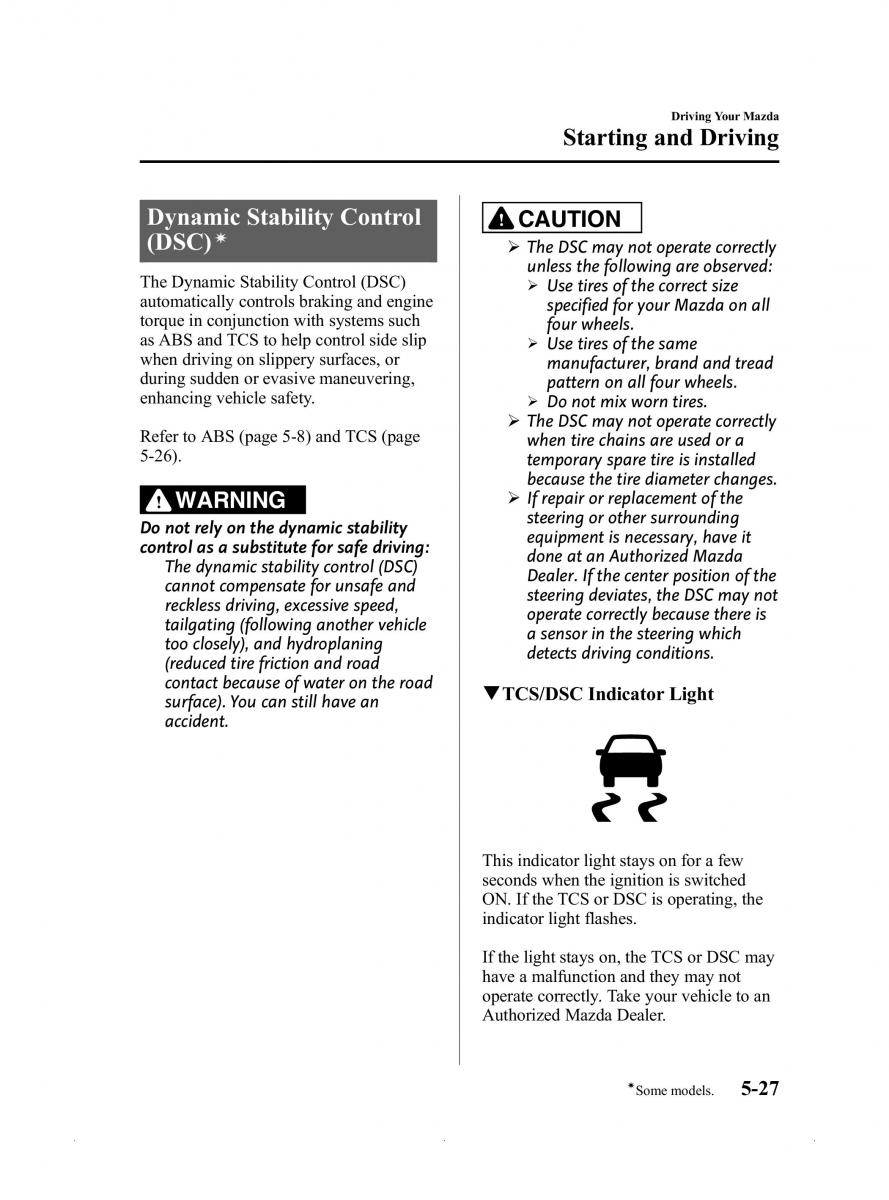 Driving Your Mazda
Starting and Driving

Dynamic Stability Control (DSC)*

The Dynamic Stability Control (DSC) automatically controls braking and engine torque in conjunction with systems such as ABS and TCS to help control side slip when driving on slippery surfaces, or during sudden or evasive maneuvering, enhancing vehicle safety.

Refer to ABS (page 5-8) and TCS (page 5-26).

WARNING

Do not rely on the dynamic stability control as a substitute for safe driving:
The dynamic stability control (DSC) cannot compensate for unsafe and reckless driving, excessive speed, tailgating (following another vehicle too closely), and hydroplaning (reduced tire friction and road contact because of water on the road surface). You can still have an accident.

CAUTION

➢ The DSC may not operate correctly unless the following are observed:
➢ Use tires of the correct size specified for your Mazda on all four wheels.
➢ Use tires of the same manufacturer, brand and tread pattern on all four wheels.
➢ Do not mix worn tires.
➢ The DSC may not operate correctly when tire chains are used or a temporary spare tire is installed because the tire diameter changes.
➢ If repair or replacement of the steering or other surrounding equipment is necessary, have it done at an Authorized Mazda Dealer. If the center position of the steering deviates, the DSC may not operate correctly because there is a sensor in the steering which detects driving conditions.

▼TCS/DSC Indicator Light

This indicator light stays on for a few seconds when the ignition is switched ON. If the TCS or DSC is operating, the indicator light flashes.

If the light stays on, the TCS or DSC may have a malfunction and they may not operate correctly. Take your vehicle to an Authorized Mazda Dealer.

*Some models. 5-27